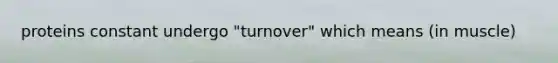 proteins constant undergo "turnover" which means (in muscle)